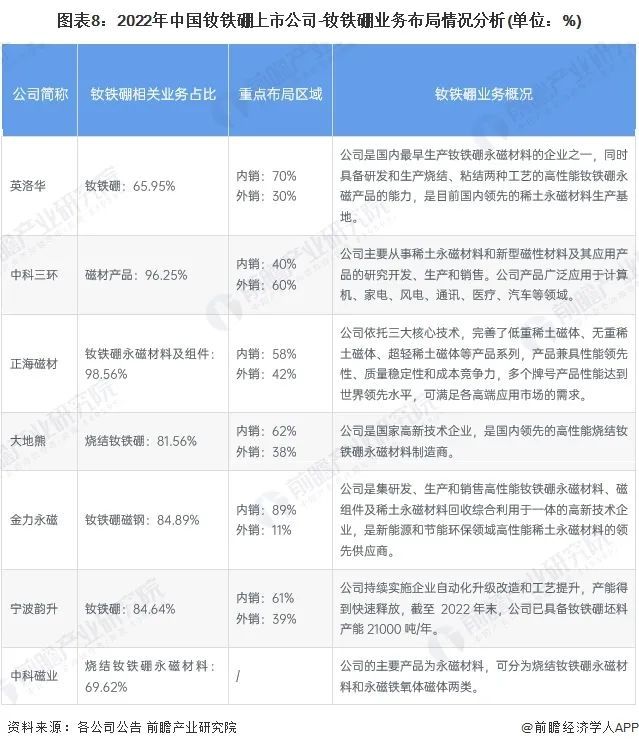 图表8：2022年中国钕铁硼上市公司-钕铁硼业务布局情况分析(单位：%)

| 公司简称 | 钕铁硼相关业务占比 | 重点布局区域 | 钕铁硼业务概况 |
|---|---|---|---|
| 英洛华 | 钕铁硼：65.95% | 内销：70% 外销：30% | 公司是国内最早生产钕铁硼永磁材料的企业之一，同时具备研发和生产烧结、粘结两种工艺的高性能钕铁硼永磁产品的能力，是目前国内领先的稀土永磁材料生产基地。 |
| 中科三环 | 磁材产品：96.25% | 内销：40% 外销：60% | 公司主要从事稀土永磁材料和新型磁性材料及其应用产品的研究开发、生产和销售。公司产品广泛应用于计算机、家电、风电、通讯、医疗、汽车等领域。 |
| 正海磁材 | 钕铁硼永磁材料及组件：98.56% | 内销：58% 外销：42% | 公司依托三大核心技术，完善了低重稀土磁体、无重稀土磁体、超轻稀土磁体等产品系列，产品兼具性能领先性、质量稳定性和成本竞争力，多个牌号产品性能达到世界领先水平，可满足各高端应用市场的需求。 |
| 大地熊 | 烧结钕铁硼：81.56% | 内销：62% 外销：38% | 公司是国家高新技术企业，是国内领先的高性能烧结钕铁硼永磁材料制造商。 |
| 金力永磁 | 钕铁硼磁钢：84.89% | 内销：89% 外销：11% | 公司是集研发、生产和销售高性能钕铁硼永磁材料、磁组件及稀土永磁材料回收综合利用于一体的高新技术企业，是新能源和节能环保领域高性能稀土永磁材料的领先供应商。 |
| 宁波韵升 | 钕铁硼：84.64% | 内销：61% 外销：39% | 公司持续实施企业自动化升级改造和工艺提升，产能得到快速释放，截至 2022 年末，公司已具备钕铁硼坯料产能 21000 吨/年。 |
| 中科磁业 | 烧结钕铁硼永磁材料：69.62% | / | 公司的主要产品为永磁材料，可分为烧结钕铁硼永磁材料和永磁铁氧体磁体两类。 |

资料来源：各公司公告 前瞻产业研究院

@前瞻经济学人APP